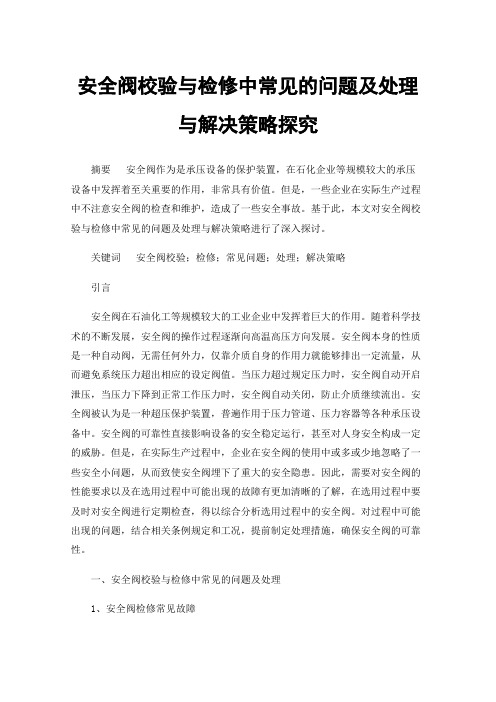 安全阀校验与检修中常见的问题及处理与解决策略探究

摘要　安全阀作为是承压设备的保护装置，在石化企业等规模较大的承压设备中发挥着至关重要的作用，非常具有价值。但是，一些企业在实际生产过程中不注意安全阀的检查和维护，造成了一些安全事故。基于此，本文对安全阀校验与检修中常见的问题及处理与解决策略进行了深入探讨。

关键词　安全阀校验；检修；常见问题；处理；解决策略

引言

安全阀在石油化工等规模较大的工业企业中发挥着巨大的作用。随着科学技术的不断发展，安全阀的操作过程逐渐向高温高压方向发展。安全阀本身的性质是一种自动阀，无需任何外力，仅靠介质自身的作用力就能够排出一定流量，从而避免系统压力超出相应的设定阀值。当压力超过规定压力时，安全阀自动开启泄压，当压力下降到正常工作压力时，安全阀自动关闭，防止介质继续流出。安全阀被认为是一种超压保护装置，普遍作用于压力管道、压力容器等各种承压设备中。安全阀的可靠性直接影响设备的安全稳定运行，甚至对人身安全构成一定的威胁。但是，在实际生产过程中，企业在安全阀的使用中或多或少地忽略了一些安全小问题，从而致使安全阀埋下了重大的安全隐患。因此，需要对安全阀的性能要求以及在选用过程中可能出现的故障有更加清晰的了解，在选用过程中要及时对安全阀进行定期检查，得以综合分析选用过程中的安全阀。对过程中可能出现的问题，结合相关条例规定和工况，提前制定处理措施，确保安全阀的可靠性。

一、安全阀校验与检修中常见的问题及处理

1、安全阀检修常见故障